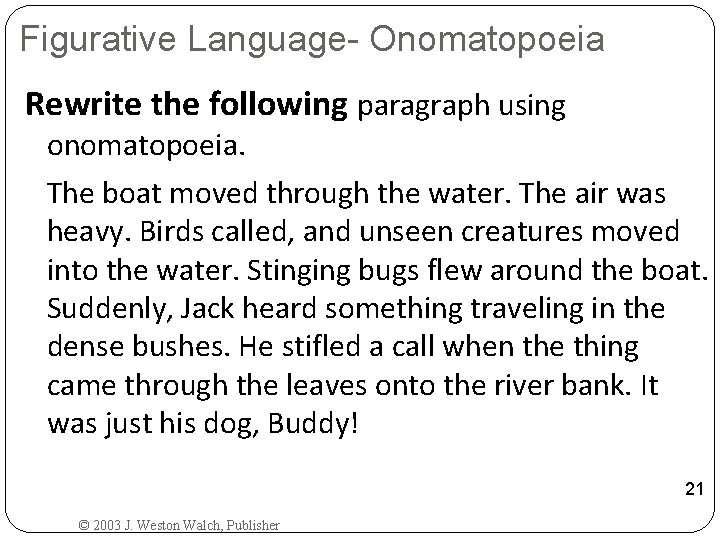 Figurative Language- Onomatopoeia

Rewrite the following paragraph using onomatopoeia.

The boat moved through the water. The air was heavy. Birds called, and unseen creatures moved into the water. Stinging bugs flew around the boat. Suddenly, Jack heard something traveling in the dense bushes. He stifled a call when the thing came through the leaves onto the river bank. It was just his dog, Buddy!

21

© 2003 J. Weston Walch, Publisher